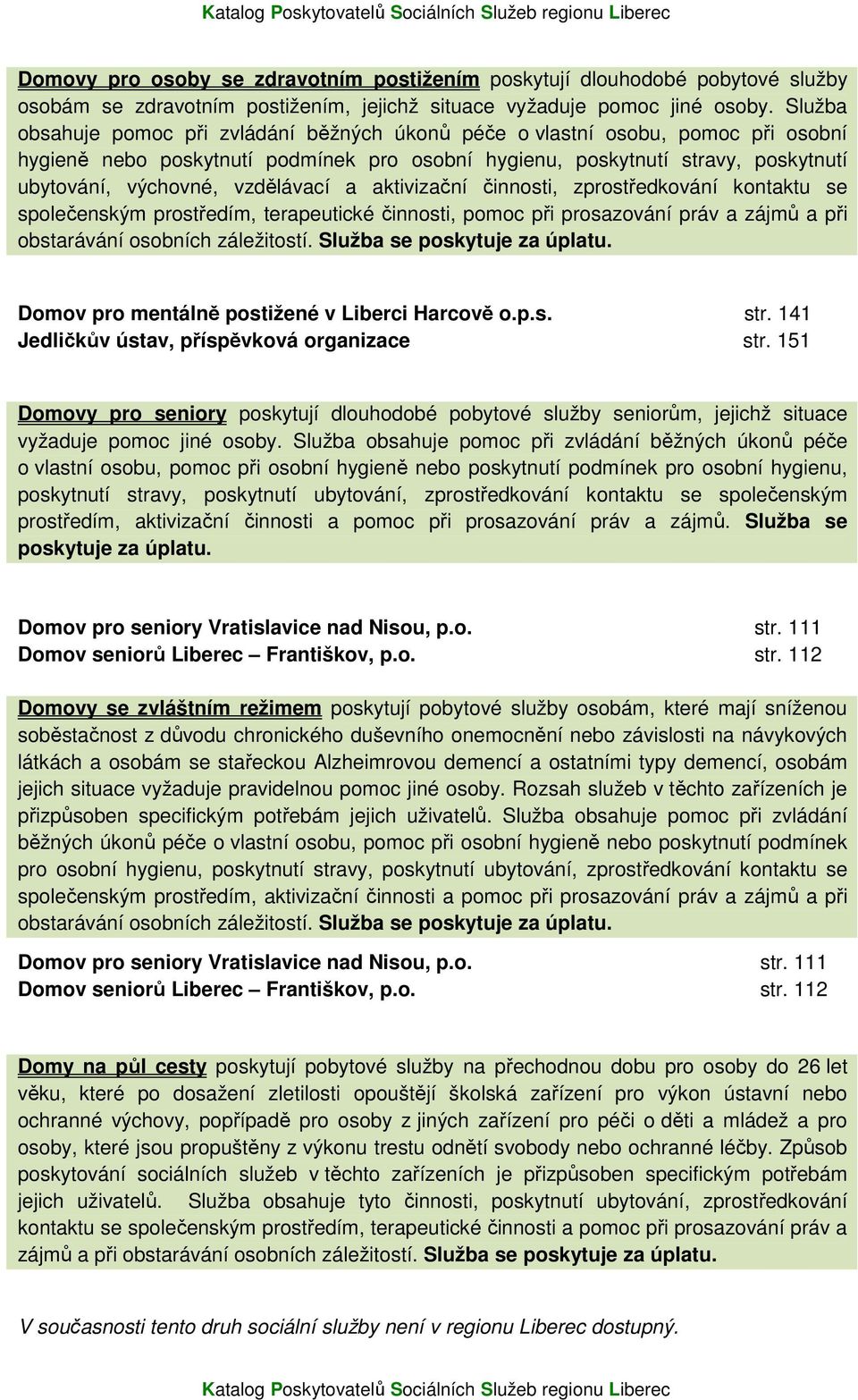 Katalog Poskytovatelů Sociálních Služeb regionu Liberec

Domovy pro osoby se zdravotním postižením poskytují dlouhodobé pobytové služby osobám se zdravotním postižením, jejichž situace vyžaduje pomoc jiné osoby. Služba obsahuje pomoc při zvládání běžných úkonů péče o vlastní osobu, pomoc při osobní hygieně nebo poskytnutí podmínek pro osobní hygienu, poskytnutí stravy, poskytnutí ubytování, výchovné, vzdělávací a aktivizační činnosti, zprostředkování kontaktu se společenským prostředím, terapeutické činnosti, pomoc při prosazování práv a zájmů a při obstarávání osobních záležitostí. Služba se poskytuje za úplatu.

Domov pro mentálně postižené v Liberci Harcově o.p.s. str. 141
Jedličkův ústav, příspěvková organizace str. 151

Domovy pro seniory poskytují dlouhodobé pobytové služby seniorům, jejichž situace vyžaduje pomoc jiné osoby. Služba obsahuje pomoc při zvládání běžných úkonů péče o vlastní osobu, pomoc při osobní hygieně nebo poskytnutí podmínek pro osobní hygienu, poskytnutí stravy, poskytnutí ubytování, zprostředkování kontaktu se společenským prostředím, aktivizační činnosti a pomoc při prosazování práv a zájmů. Služba se poskytuje za úplatu.

Domov pro seniory Vratislavice nad Nisou, p.o. str. 111
Domov seniorů Liberec – Františkov, p.o. str. 112

Domovy se zvláštním režimem poskytují pobytové služby osobám, které mají sníženou soběstačnost z důvodu chronického duševního onemocnění nebo závislosti na návykových látkách a osobám se stařeckou Alzheimrovou demencí a ostatními typy demencí, osobám jejich situace vyžaduje pravidelnou pomoc jiné osoby. Rozsah služeb v těchto zařízeních je přizpůsoben specifickým potřebám jejich uživatelů. Služba obsahuje pomoc při zvládání běžných úkonů péče o vlastní osobu, pomoc při osobní hygieně nebo poskytnutí podmínek pro osobní hygienu, poskytnutí stravy, poskytnutí ubytování, zprostředkování kontaktu se společenským prostředím, aktivizační činnosti a pomoc při prosazování práv a zájmů a při obstarávání osobních záležitostí. Služba se poskytuje za úplatu.

Domov pro seniory Vratislavice nad Nisou, p.o. str. 111
Domov seniorů Liberec – Františkov, p.o. str. 112

Domy na půl cesty poskytují pobytové služby na přechodnou dobu pro osoby do 26 let věku, které po dosažení zletilosti opouštějí školská zařízení pro výkon ústavní nebo ochranné výchovy, popřípadě pro osoby z jiných zařízení pro péči o děti a mládež a pro osoby, které jsou propuštěny z výkonu trestu odnětí svobody nebo ochranné léčby. Způsob poskytování sociálních služeb v těchto zařízeních je přizpůsoben specifickým potřebám jejich uživatelů. Služba obsahuje tyto činnosti, poskytnutí ubytování, zprostředkování kontaktu se společenským prostředím, terapeutické činnosti a pomoc při prosazování práv a zájmů a při obstarávání osobních záležitostí. Služba se poskytuje za úplatu.

V současnosti tento druh sociální služby není v regionu Liberec dostupný.

Katalog Poskytovatelů Sociálních Služeb regionu Liberec